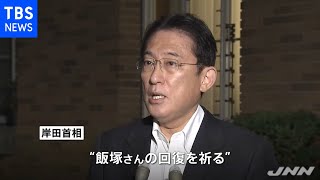 TBS NEWS

岸田首相

“飯塚さんの回復を祈る”

JNN